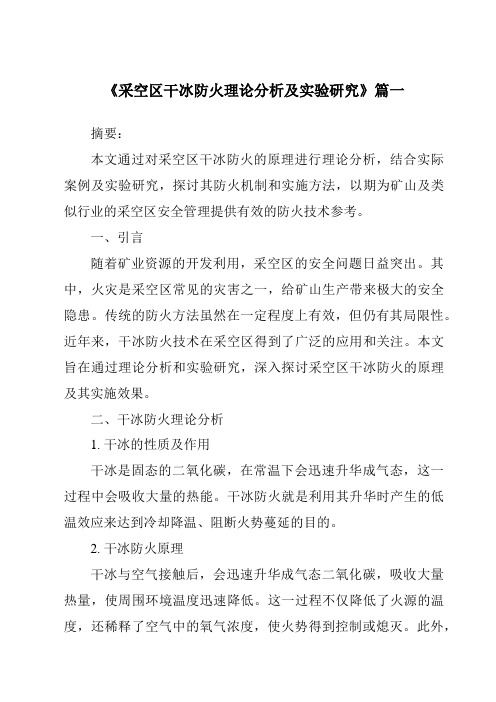 《采空区干冰防火理论分析及实验研究》篇一

摘要：

本文通过对采空区干冰防火的原理进行理论分析，结合实际案例及实验研究，探讨其防火机制和实施方法，以期为矿山及类似行业的采空区安全管理提供有效的防火技术参考。

一、引言

随着矿业资源的开发利用，采空区的安全问题日益突出。其中，火灾是采空区常见的灾害之一，给矿山生产带来极大的安全隐患。传统的防火方法虽然在一定程度上有效，但仍有其局限性。近年来，干冰防火技术在采空区得到了广泛的应用和关注。本文旨在通过理论分析和实验研究，深入探讨采空区干冰防火的原理及其实施效果。

二、干冰防火理论分析

1. 干冰的性质及作用

干冰是固态的二氧化碳，在常温下会迅速升华成气态，这一过程中会吸收大量的热能。干冰防火就是利用其升华时产生的低温效应来达到冷却降温、阻断火势蔓延的目的。

2. 干冰防火原理

干冰与空气接触后，会迅速升华成气态二氧化碳，吸收大量热量，使周围环境温度迅速降低。这一过程不仅降低了火源的温度，还稀释了空气中的氧气浓度，使火势得到控制或熄灭。此外，